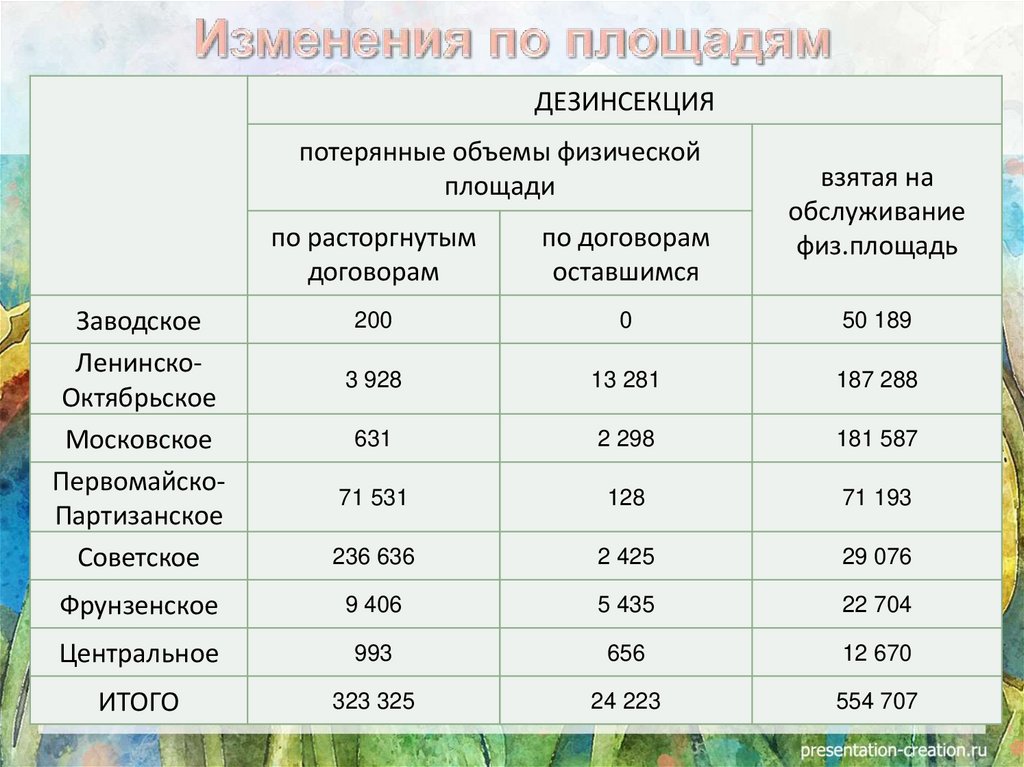 Изменения по площадям

|  | ДЕЗИНСЕКЦИЯ |  |  |
|---|---|---|---|
|  | потерянные объемы физической площади |  | взятая на обслуживание физ.площадь |
|  | по расторгнутым договорам | по договорам оставшимся |  |
| Заводское | 200 | 0 | 50 189 |
| Ленинско-Октябрьское | 3 928 | 13 281 | 187 288 |
| Московское | 631 | 2 298 | 181 587 |
| Первомайско-Партизанское | 71 531 | 128 | 71 193 |
| Советское | 236 636 | 2 425 | 29 076 |
| Фрунзенское | 9 406 | 5 435 | 22 704 |
| Центральное | 993 | 656 | 12 670 |
| ИТОГО | 323 325 | 24 223 | 554 707 |

presentation-creation.ru